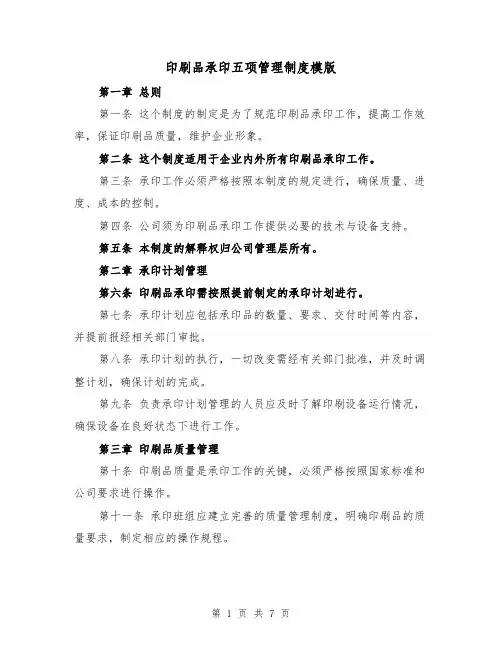 印刷品承印五项管理制度模版

第一章 总则

第一条 这个制度的制定是为了规范印刷品承印工作，提高工作效率，保证印刷品质量，维护企业形象。

第二条 这个制度适用于企业内外所有印刷品承印工作。

第三条 承印工作必须严格按照本制度的规定进行，确保质量、进度、成本的控制。

第四条 公司须为印刷品承印工作提供必要的技术与设备支持。

第五条 本制度的解释权归公司管理层所有。

第二章 承印计划管理

第六条 印刷品承印需按照提前制定的承印计划进行。

第七条 承印计划应包括承印品的数量、要求、交付时间等内容，并提前报经相关部门审批。

第八条 承印计划的执行，一切改变需经有关部门批准，并及时调整计划，确保计划的完成。

第九条 负责承印计划管理的人员应及时了解印刷设备运行情况，确保设备在良好状态下进行工作。

第三章 印刷品质量管理

第十条 印刷品质量是承印工作的关键，必须严格按照国家标准和公司要求进行操作。

第十一条 承印班组应建立完善的质量管理制度，明确印刷品的质量要求，制定相应的操作规程。

第 1 页 共 7 页